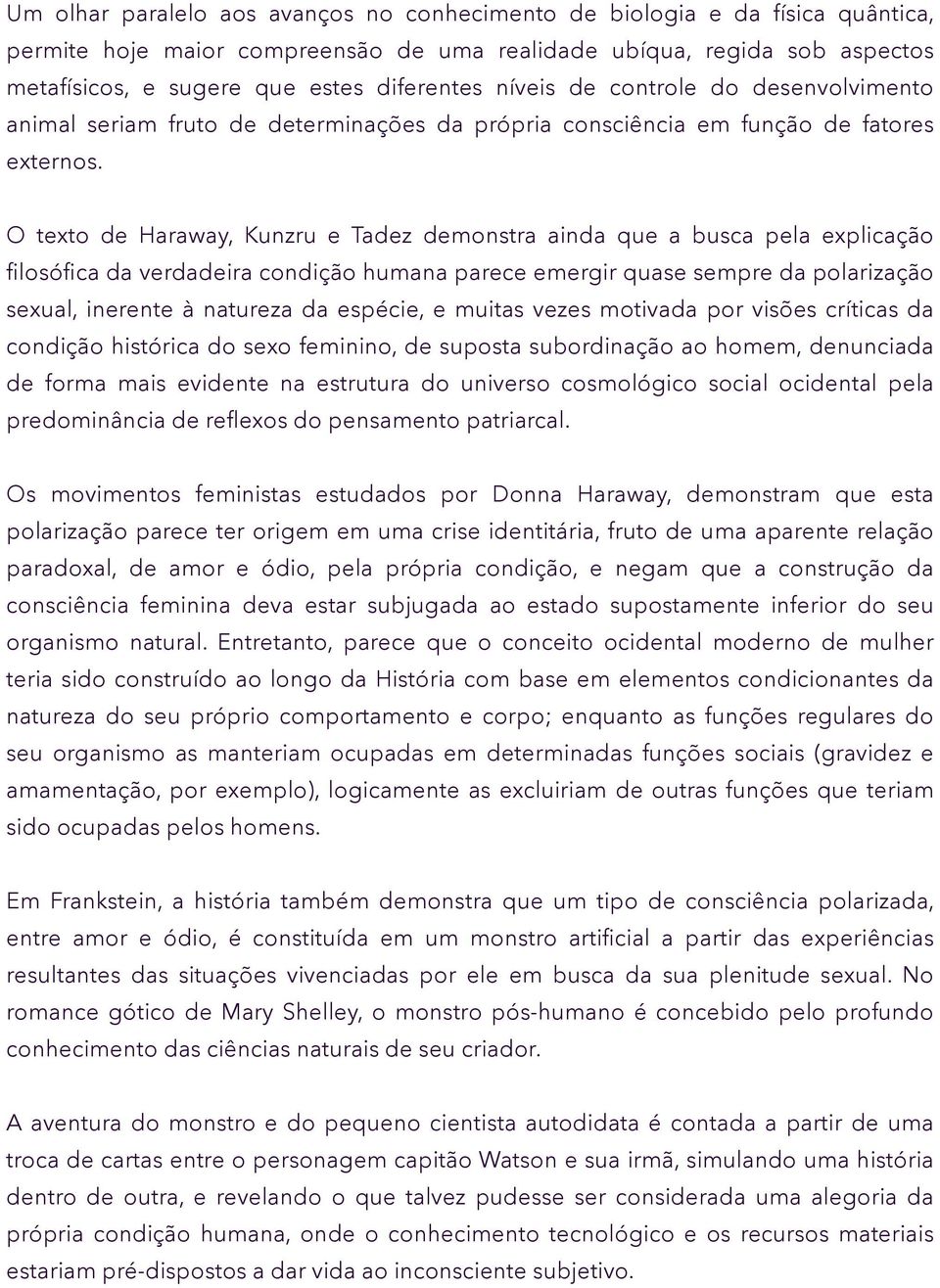 Um olhar paralelo aos avanços no conhecimento de biologia e da física quântica, permite hoje maior compreensão de uma realidade ubíqua, regida sob aspectos metafísicos, e sugere que estes diferentes níveis de controle do desenvolvimento animal seriam fruto de determinações da própria consciência em função de fatores externos.

O texto de Haraway, Kunzru e Tadez demonstra ainda que a busca pela explicação filosófica da verdadeira condição humana parece emergir quase sempre da polarização sexual, inerente à natureza da espécie, e muitas vezes motivada por visões críticas da condição histórica do sexo feminino, de suposta subordinação ao homem, denunciada de forma mais evidente na estrutura do universo cosmológico social ocidental pela predominância de reflexos do pensamento patriarcal.

Os movimentos feministas estudados por Donna Haraway, demonstram que esta polarização parece ter origem em uma crise identitária, fruto de uma aparente relação paradoxal, de amor e ódio, pela própria condição, e negam que a construção da consciência feminina deva estar subjugada ao estado supostamente inferior do seu organismo natural. Entretanto, parece que o conceito ocidental moderno de mulher teria sido construído ao longo da História com base em elementos condicionantes da natureza do seu próprio comportamento e corpo; enquanto as funções regulares do seu organismo as manteriam ocupadas em determinadas funções sociais (gravidez e amamentação, por exemplo), logicamente as excluiriam de outras funções que teriam sido ocupadas pelos homens.

Em Frankstein, a história também demonstra que um tipo de consciência polarizada, entre amor e ódio, é constituída em um monstro artificial a partir das experiências resultantes das situações vivenciadas por ele em busca da sua plenitude sexual. No romance gótico de Mary Shelley, o monstro pós-humano é concebido pelo profundo conhecimento das ciências naturais de seu criador.

A aventura do monstro e do pequeno cientista autodidata é contada a partir de uma troca de cartas entre o personagem capitão Watson e sua irmã, simulando uma história dentro de outra, e revelando o que talvez pudesse ser considerada uma alegoria da própria condição humana, onde o conhecimento tecnológico e os recursos materiais estariam pré-dispostos a dar vida ao inconsciente subjetivo.